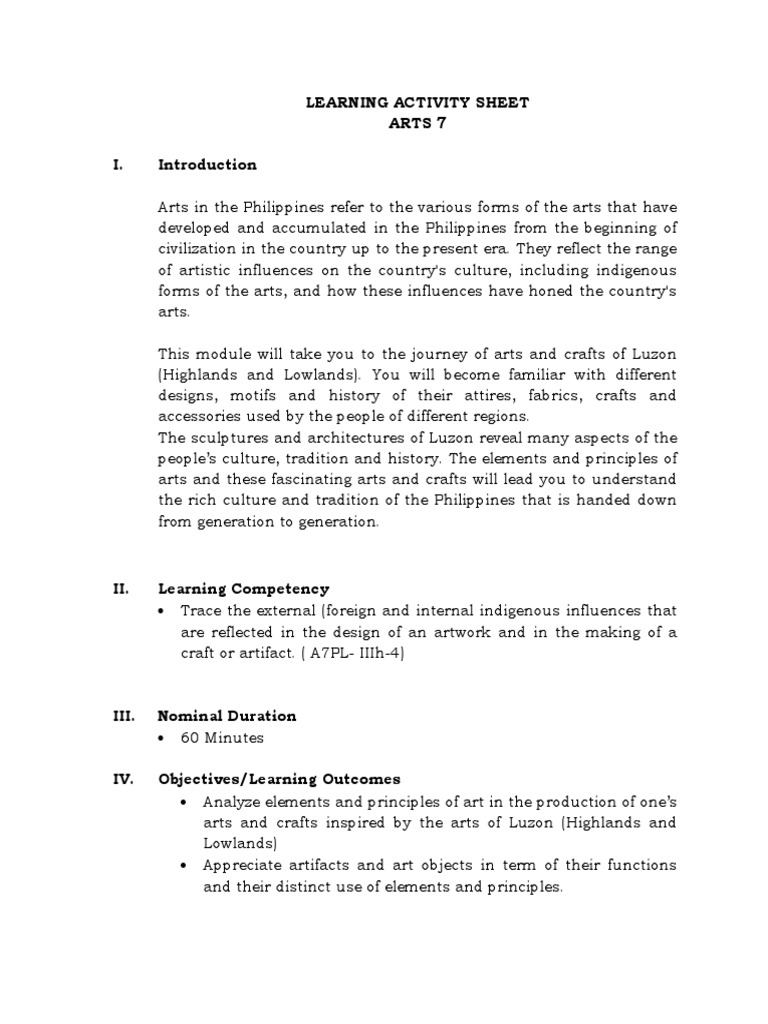 LEARNING ACTIVITY SHEET
ARTS 7

I. Introduction

Arts in the Philippines refer to the various forms of the arts that have developed and accumulated in the Philippines from the beginning of civilization in the country up to the present era. They reflect the range of artistic influences on the country's culture, including indigenous forms of the arts, and how these influences have honed the country's arts.

This module will take you to the journey of arts and crafts of Luzon (Highlands and Lowlands). You will become familiar with different designs, motifs and history of their attires, fabrics, crafts and accessories used by the people of different regions.
The sculptures and architectures of Luzon reveal many aspects of the people's culture, tradition and history. The elements and principles of arts and these fascinating arts and crafts will lead you to understand the rich culture and tradition of the Philippines that is handed down from generation to generation.

II. Learning Competency
• Trace the external (foreign and internal indigenous influences that are reflected in the design of an artwork and in the making of a craft or artifact. ( A7PL- IIIh-4)

III. Nominal Duration
• 60 Minutes

IV. Objectives/Learning Outcomes
• Analyze elements and principles of art in the production of one's arts and crafts inspired by the arts of Luzon (Highlands and Lowlands)
• Appreciate artifacts and art objects in term of their functions and their distinct use of elements and principles.